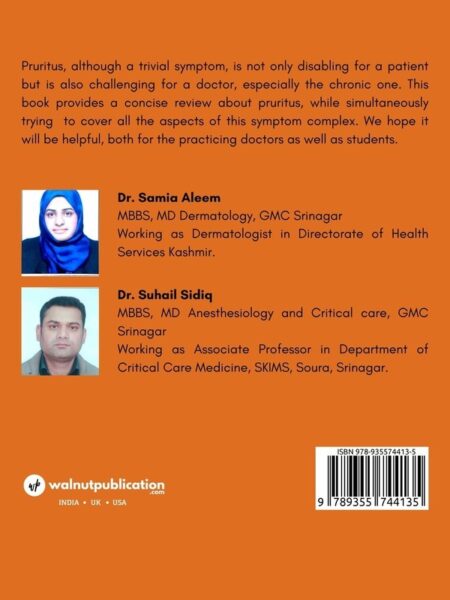 Pruritus, although a trivial symptom, is not only disabling for a patient but is also challenging for a doctor, especially the chronic one. This book provides a concise review about pruritus, while simultaneously trying to cover all the aspects of this symptom complex. We hope it will be helpful, both for the practicing doctors as well as students.

Dr. Samia Aleem
MBBS, MD Dermatology, GMC Srinagar
Working as Dermatologist in Directorate of Health Services Kashmir.

Dr. Suhail Sidiq
MBBS, MD Anesthesiology and Critical care, GMC Srinagar
Working as Associate Professor in Department of Critical Care Medicine, SKIMS, Soura, Srinagar.

walnutpublication
.com
INDIA • UK • USA

ISBN 978-935574413-5
9 789355 744135